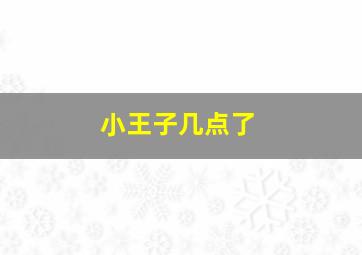 小王子几点了